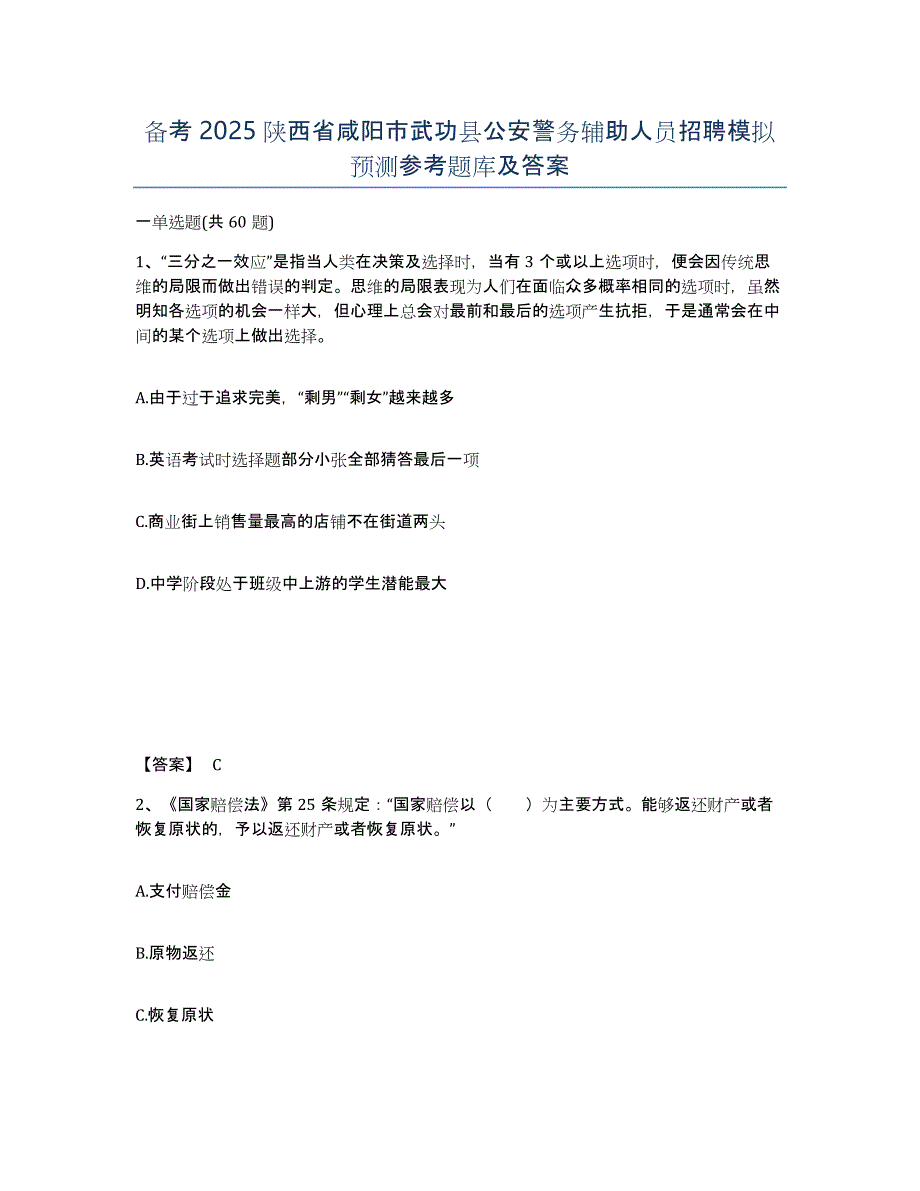 备考 2025 陕西省咸阳市武功县公安警务辅助人员招聘模拟预测参考题库及答案

一单选题(共 60 题)

1、“三分之一效应”是指当人类在决策及选择时，当有 3 个或以上选项时，便会因传统思维的局限而做出错误的判定。思维的局限表现为人们在面临众多概率相同的选项时，虽然明知各选项的机会一样大，但心理上总会对最前和最后的选项产生抗拒，于是通常会在中间的某个选项上做出选择。

A.由于过于追求完美，“剩男”“剩女”越来越多

B.英语考试时选择题部分小张全部猜答最后一项

C.商业街上销售量最高的店铺不在街道两头

D.中学阶段处于班级中上游的学生潜能最大

【答案】 C

2、《国家赔偿法》第 25 条规定：“国家赔偿以（　　）为主要方式。能够返还财产或者恢复原状的，予以返还财产或者恢复原状。”

A.支付赔偿金

B.原物返还

C.恢复原状